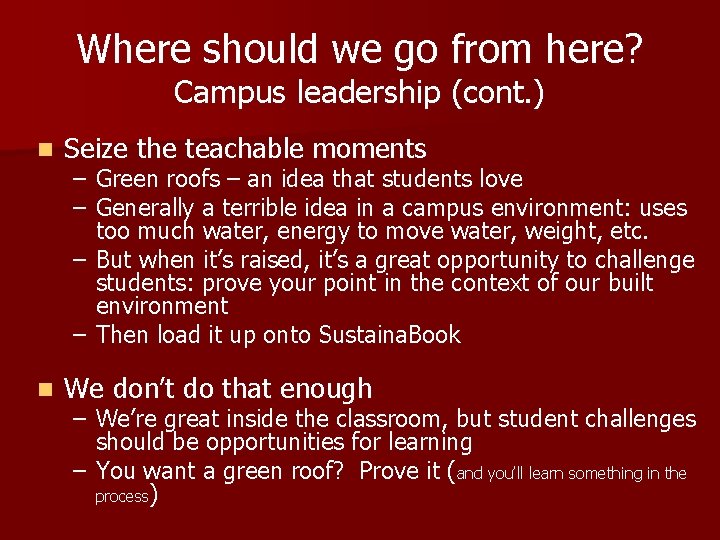 Where should we go from here?
Campus leadership (cont.)

Seize the teachable moments
– Green roofs – an idea that students love
– Generally a terrible idea in a campus environment: uses too much water, energy to move water, weight, etc.
– But when it's raised, it's a great opportunity to challenge students: prove your point in the context of our built environment
– Then load it up onto SustainaBook

We don't do that enough
– We're great inside the classroom, but student challenges should be opportunities for learning
– You want a green roof? Prove it (and you'll learn something in the process)